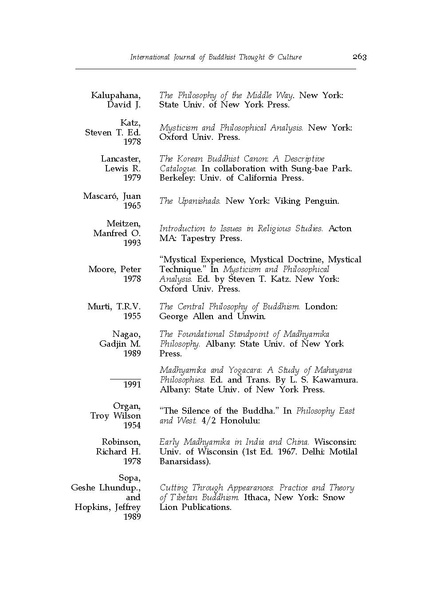 International Journal of Buddhist Thought & Culture 263

Kalupahana, David J.

The Philosophy of the Middle Way. New York: State Univ. of New York Press.

Katz, Steven T. Ed. 1978

Mysticism and Philosophical Analysis. New York: Oxford Univ. Press.

Lancaster, Lewis R. 1979

The Korean Buddhist Canon: A Descriptive Catalogue. In collaboration with Sung-bae Park. Berkeley: Univ. of California Press.

Mascaró, Juan 1965

The Upanishads. New York: Viking Penguin.

Meitzen, Manfred O. 1993

Introduction to Issues in Religious Studies. Acton MA: Tapestry Press.

Moore, Peter 1978

"Mystical Experience, Mystical Doctrine, Mystical Technique." In Mysticism and Philosophical Analysis. Ed. by Steven T. Katz. New York: Oxford Univ. Press.

Murti, T.R.V. 1955

The Central Philosophy of Buddhism. London: George Allen and Unwin.

Nagao, Gadjin M. 1989

The Foundational Standpoint of Madhyamika Philosophy. Albany: State Univ. of New York Press.

____ 1991

Madhyamika and Yogacara: A Study of Mahayana Philosophies. Ed. and Trans. By L. S. Kawamura. Albany: State Univ. of New York Press.

Organ, Troy Wilson 1954

"The Silence of the Buddha." In Philosophy East and West. 4/2 Honolulu:

Robinson, Richard H. 1978

Early Madhyamika in India and China. Wisconsin: Univ. of Wisconsin (1st Ed. 1967. Delhi: Motilal Banarsidass).

Sopa, Geshe Lhundup., and Hopkins, Jeffrey 1989

Cutting Through Appearances: Practice and Theory of Tibetan Buddhism. Ithaca, New York: Snow Lion Publications.